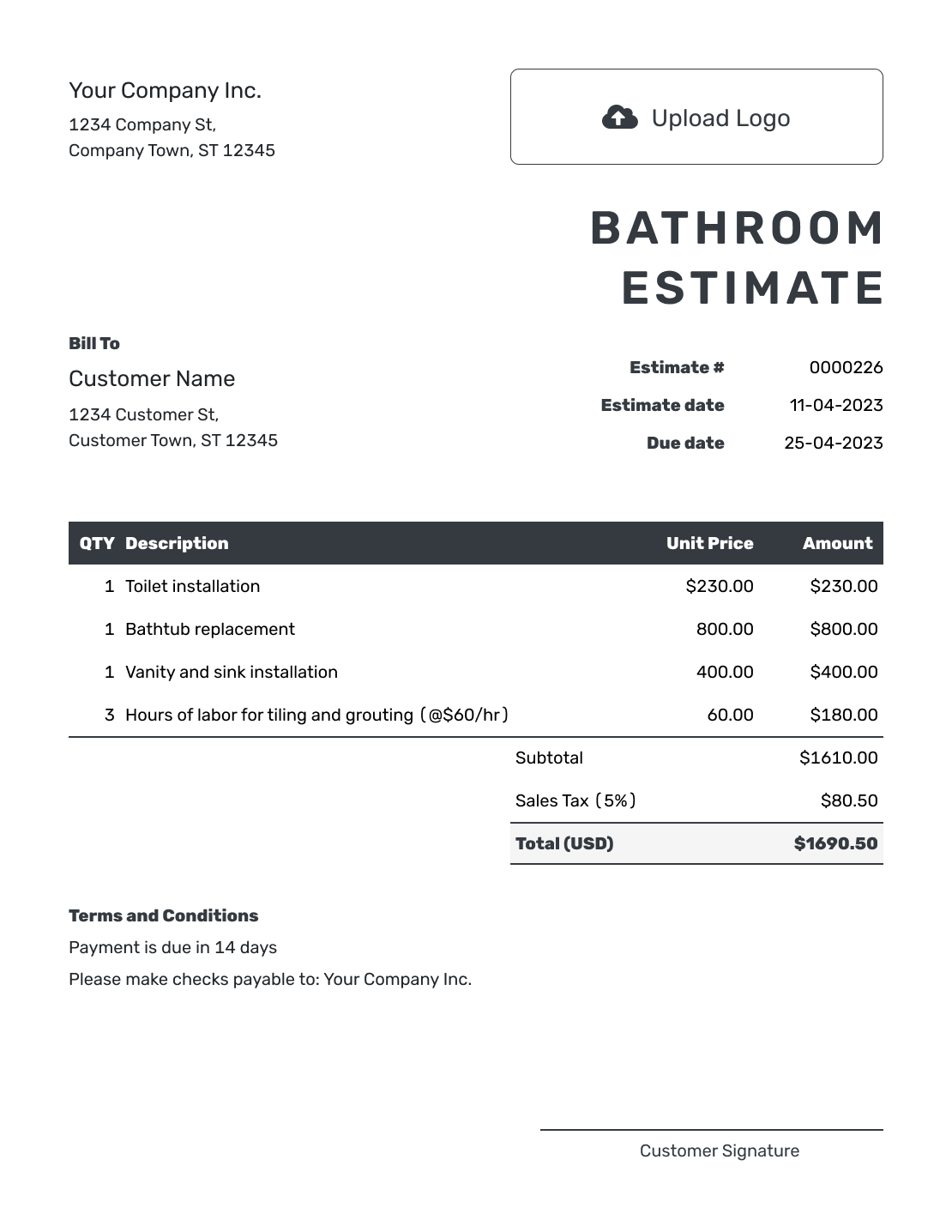 Your Company Inc.

1234 Company St,
Company Town, ST 12345

Upload Logo

BATHROOM ESTIMATE

Bill To

Customer Name

1234 Customer St,
Customer Town, ST 12345

Estimate # 0000226
Estimate date 11-04-2023
Due date 25-04-2023

| QTY | Description | Unit Price | Amount |
|---|---|---|---|
| 1 | Toilet installation | $230.00 | $230.00 |
| 1 | Bathtub replacement | 800.00 | $800.00 |
| 1 | Vanity and sink installation | 400.00 | $400.00 |
| 3 | Hours of labor for tiling and grouting (@$60/hr) | 60.00 | $180.00 |

Subtotal $1610.00
Sales Tax (5%) $80.50
Total (USD) $1690.50

Terms and Conditions

Payment is due in 14 days

Please make checks payable to: Your Company Inc.

Customer Signature